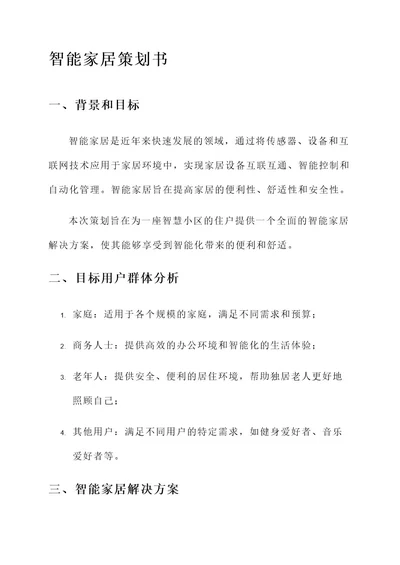 智能家居策划书

一、背景和目标

智能家居是近年来快速发展的领域，通过将传感器、设备和互联网技术应用于家居环境中，实现家居设备互联互通、智能控制和自动化管理。智能家居旨在提高家居的便利性、舒适性和安全性。

本次策划旨在为一座智慧小区的住户提供一个全面的智能家居解决方案，使其能够享受到智能化带来的便利和舒适。

二、目标用户群体分析

1. 家庭：适用于各个规模的家庭，满足不同需求和预算；

2. 商务人士：提供高效的办公环境和智能化的生活体验；

3. 老年人：提供安全、便利的居住环境，帮助独居老人更好地照顾自己；

4. 其他用户：满足不同用户的特定需求，如健身爱好者、音乐爱好者等。

三、智能家居解决方案